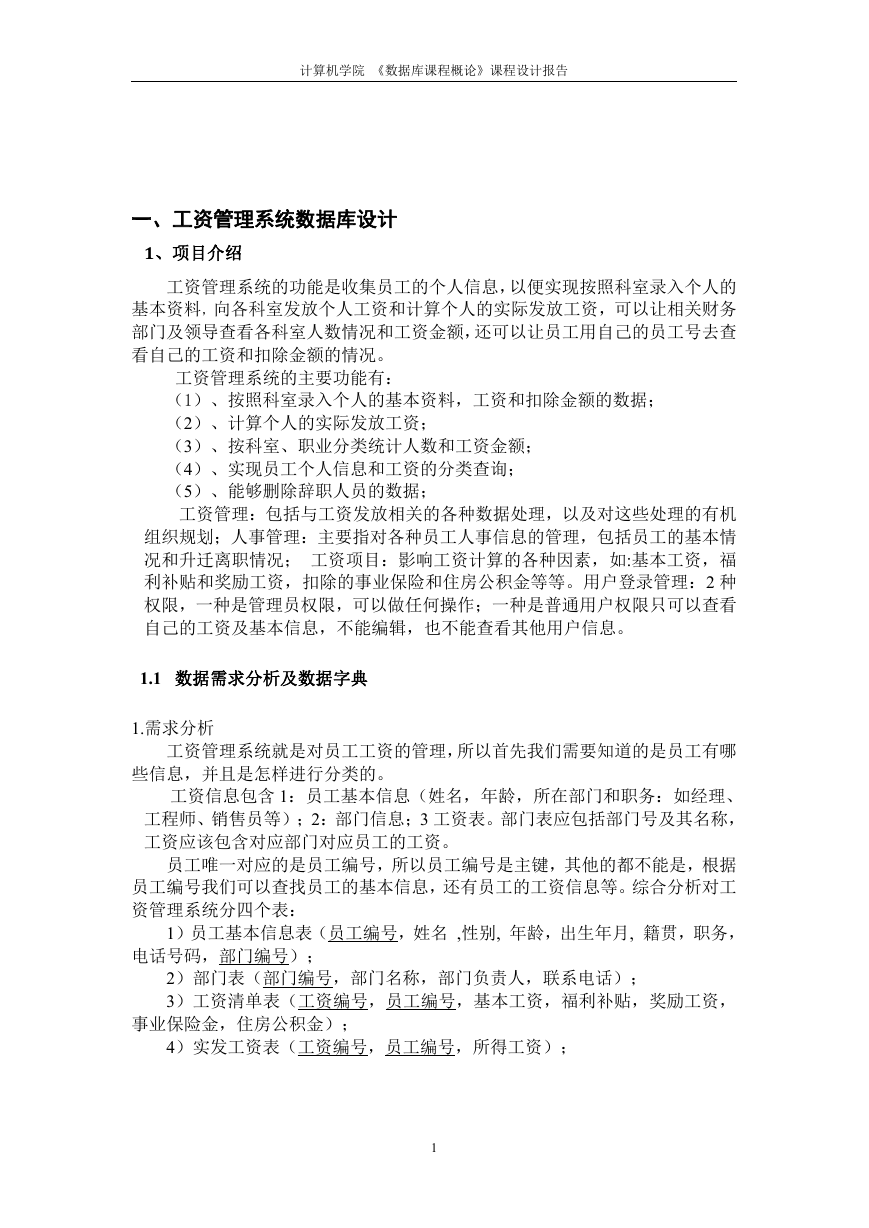 计算机学院 《数据库课程概论》课程设计报告

一、工资管理系统数据库设计

1、项目介绍

工资管理系统的功能是收集员工的个人信息，以便实现按照科室录入个人的基本资料，向各科室发放个人工资和计算个人的实际发放工资，可以让相关财务部门及领导查看各科室人数情况和工资金额，还可以让员工用自己的员工号去查看自己的工资和扣除金额的情况。

工资管理系统的主要功能有：

（1）、按照科室录入个人的基本资料，工资和扣除金额的数据；

（2）、计算个人的实际发放工资；

（3）、按科室、职业分类统计人数和工资金额；

（4）、实现员工个人信息和工资的分类查询；

（5）、能够删除辞职人员的数据；

工资管理：包括与工资发放相关的各种数据处理，以及对这些处理的有机组织规划；人事管理：主要指对各种员工人事信息的管理，包括员工的基本情况和升迁离职情况； 工资项目：影响工资计算的各种因素，如:基本工资，福利补贴和奖励工资，扣除的事业保险和住房公积金等等。用户登录管理：2 种权限，一种是管理员权限，可以做任何操作；一种是普通用户权限只可以查看自己的工资及基本信息，不能编辑，也不能查看其他用户信息。

1.1 数据需求分析及数据字典

1.需求分析

工资管理系统就是对员工工资的管理，所以首先我们需要知道的是员工有哪些信息，并且是怎样进行分类的。

工资信息包含 1：员工基本信息（姓名，年龄，所在部门和职务：如经理、工程师、销售员等）；2：部门信息；3 工资表。部门表应包括部门号及其名称，工资应该包含对应部门对应员工的工资。

员工唯一对应的是员工编号，所以员工编号是主键，其他的都不能是，根据员工编号我们可以查找员工的基本信息，还有员工的工资信息等。综合分析对工资管理系统分四个表：

1）员工基本信息表（员工编号，姓名 ,性别, 年龄，出生年月, 籍贯，职务，电话号码，部门编号）；

2）部门表（部门编号，部门名称，部门负责人，联系电话）；

3）工资清单表（工资编号，员工编号，基本工资，福利补贴，奖励工资，事业保险金，住房公积金）；

4）实发工资表（工资编号，员工编号，所得工资）；

1